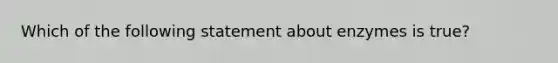 Which of the following statement about enzymes is true?